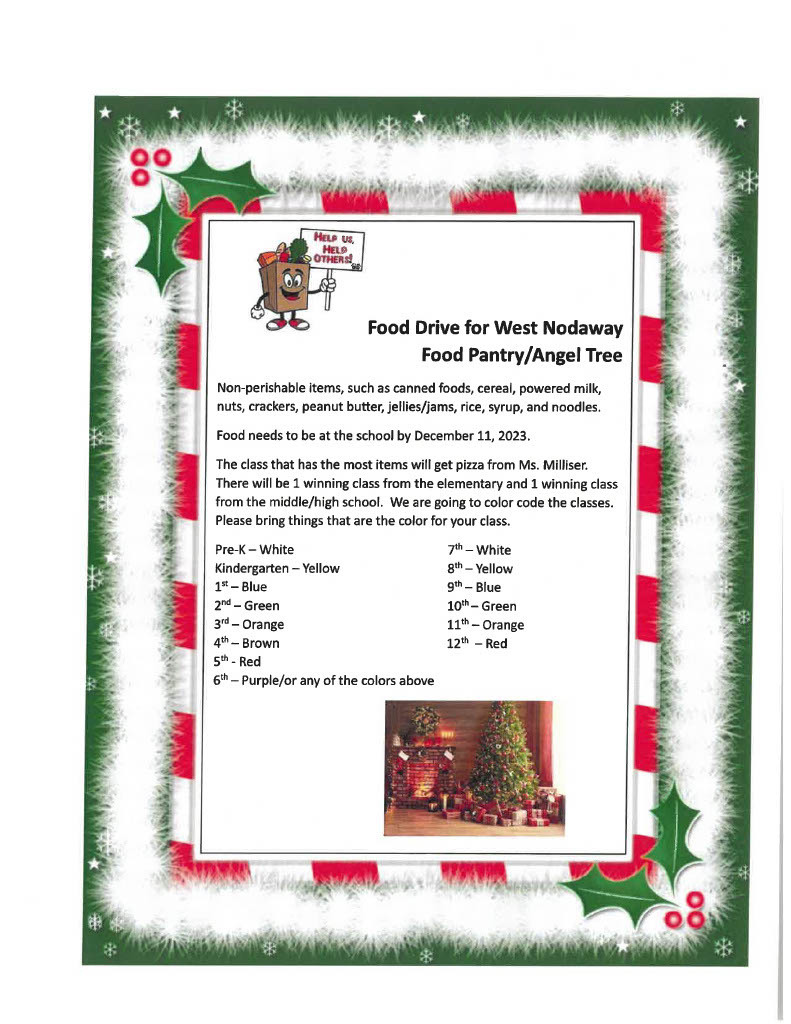 HELP US, HELP OTHERS!

Food Drive for West Nodaway
Food Pantry/Angel Tree

Non-perishable items, such as canned foods, cereal, powered milk, nuts, crackers, peanut butter, jellies/jams, rice, syrup, and noodles.

Food needs to be at the school by December 11, 2023.

The class that has the most items will get pizza from Ms. Milliser. There will be 1 winning class from the elementary and 1 winning class from the middle/high school. We are going to color code the classes. Please bring things that are the color for your class.

Pre-K – White
Kindergarten – Yellow
1st – Blue
2nd – Green
3rd – Orange
4th – Brown
5th - Red
6th – Purple/or any of the colors above

7th – White
8th – Yellow
9th – Blue
10th – Green
11th – Orange
12th – Red